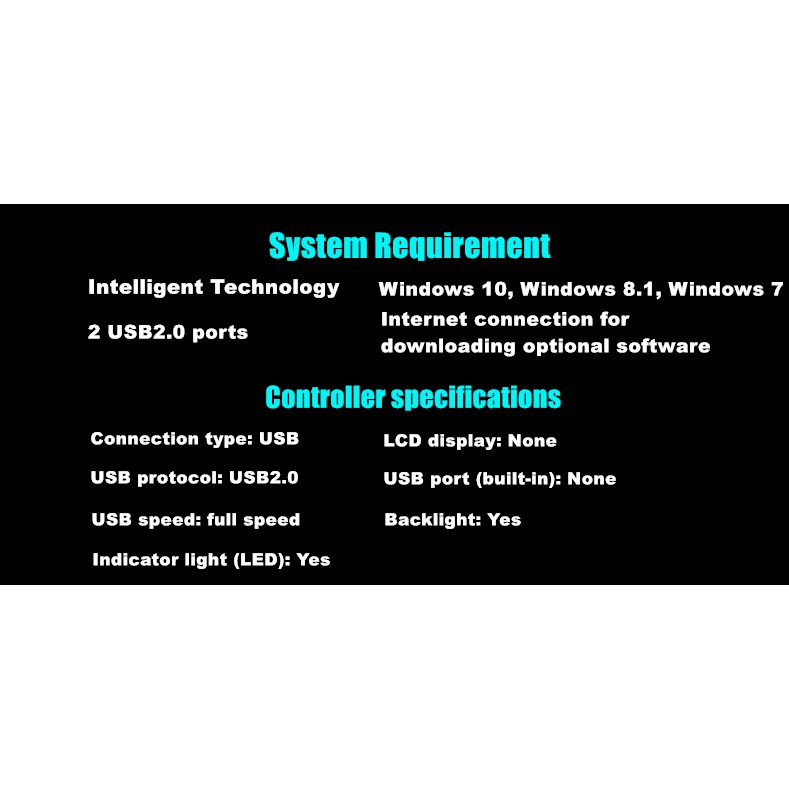 System Requirement

Intelligent Technology

2 USB2.0 ports

Windows 10, Windows 8.1, Windows 7

Internet connection for downloading optional software

Controller specifications

Connection type: USB

USB protocol: USB2.0

USB speed: full speed

Indicator light (LED): Yes

LCD display: None

USB port (built-in): None

Backlight: Yes